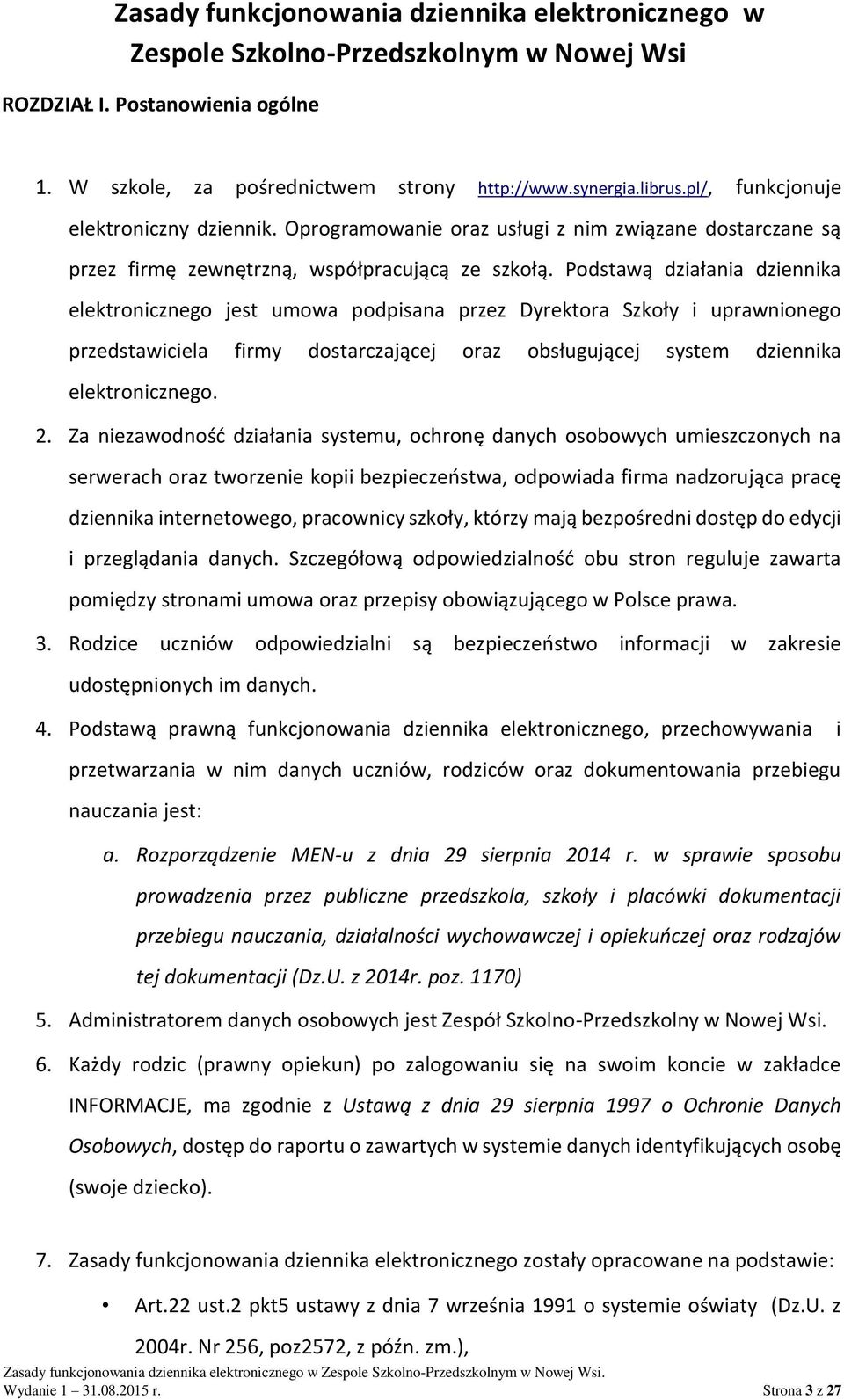 Zasady funkcjonowania dziennika elektronicznego w Zespole Szkolno-Przedszkolnym w Nowej Wsi

ROZDZIAŁ I. Postanowienia ogólne

1. W szkole, za pośrednictwem strony http://www.synergia.librus.pl/, funkcjonuje elektroniczny dziennik. Oprogramowanie oraz usługi z nim związane dostarczane są przez firmę zewnętrzną, współpracującą ze szkołą. Podstawą działania dziennika elektronicznego jest umowa podpisana przez Dyrektora Szkoły i uprawnionego przedstawiciela firmy dostarczającej oraz obsługującej system dziennika elektronicznego.

2. Za niezawodność działania systemu, ochronę danych osobowych umieszczonych na serwerach oraz tworzenie kopii bezpieczeństwa, odpowiada firma nadzorująca pracę dziennika internetowego, pracownicy szkoły, którzy mają bezpośredni dostęp do edycji i przeglądania danych. Szczegółową odpowiedzialność obu stron reguluje zawarta pomiędzy stronami umowa oraz przepisy obowiązującego w Polsce prawa.

3. Rodzice uczniów odpowiedzialni są bezpieczeństwo informacji w zakresie udostępnionych im danych.

4. Podstawą prawną funkcjonowania dziennika elektronicznego, przechowywania i przetwarzania w nim danych uczniów, rodziców oraz dokumentowania przebiegu nauczania jest:

a. Rozporządzenie MEN-u z dnia 29 sierpnia 2014 r. w sprawie sposobu prowadzenia przez publiczne przedszkola, szkoły i placówki dokumentacji przebiegu nauczania, działalności wychowawczej i opiekuńczej oraz rodzajów tej dokumentacji (Dz.U. z 2014r. poz. 1170)

5. Administratorem danych osobowych jest Zespół Szkolno-Przedszkolny w Nowej Wsi.

6. Każdy rodzic (prawny opiekun) po zalogowaniu się na swoim koncie w zakładce INFORMACJE, ma zgodnie z Ustawą z dnia 29 sierpnia 1997 o Ochronie Danych Osobowych, dostęp do raportu o zawartych w systemie danych identyfikujących osobę (swoje dziecko).

7. Zasady funkcjonowania dziennika elektronicznego zostały opracowane na podstawie:

• Art.22 ust.2 pkt5 ustawy z dnia 7 września 1991 o systemie oświaty (Dz.U. z 2004r. Nr 256, poz2572, z późn. zm.),

Zasady funkcjonowania dziennika elektronicznego w Zespole Szkolno-Przedszkolnym w Nowej Wsi.
Wydanie 1 – 31.08.2015 r. Strona 3 z 27